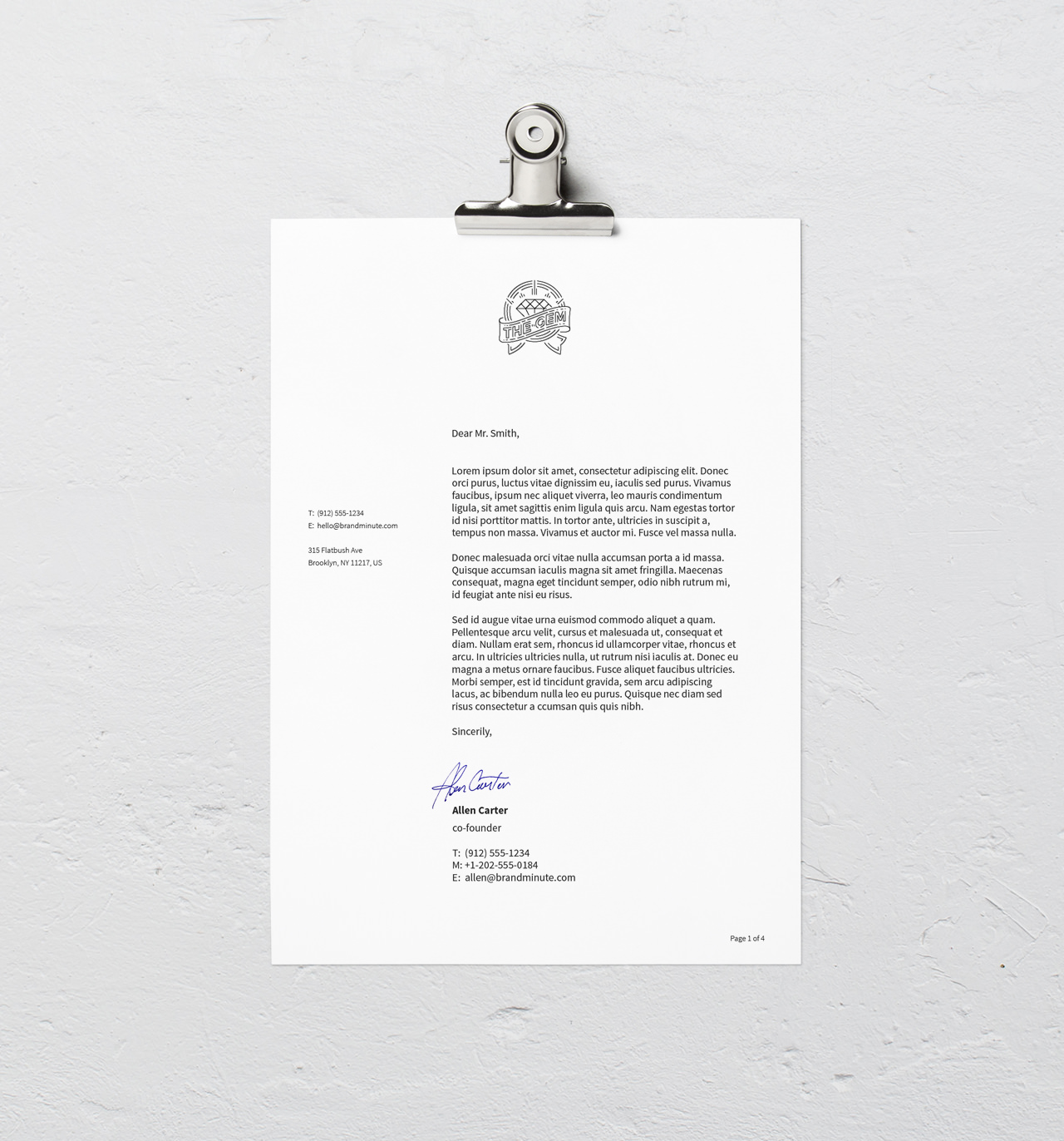 THE GEM

T: (912) 555-1234
E: hello@brandminute.com

315 Flatbush Ave
Brooklyn, NY 11217, US

Dear Mr. Smith,

Lorem ipsum dolor sit amet, consectetur adipiscing elit. Donec orci purus, luctus vitae dignissim eu, iaculis sed purus. Vivamus faucibus, ipsum nec aliquet viverra, leo mauris condimentum ligula, sit amet sagittis enim ligula quis arcu. Nam egestas tortor id nisi porttitor mattis. In tortor ante, ultricies in suscipit a, tempus non massa. Vivamus et auctor mi. Fusce vel massa nulla.

Donec malesuada orci vitae nulla accumsan porta a id massa. Quisque accumsan iaculis magna sit amet fringilla. Maecenas consequat, magna eget tincidunt semper, odio nibh rutrum mi, id feugiat ante nisi eu risus.

Sed id augue vitae urna euismod commodo aliquet a quam. Pellentesque arcu velit, cursus et malesuada ut, consequat et diam. Nullam erat sem, rhoncus id ullamcorper vitae, rhoncus et arcu. In ultricies ultricies nulla, ut rutrum nisi iaculis at. Donec eu magna a metus ornare faucibus. Fusce aliquet faucibus ultricies. Morbi semper, est id tincidunt gravida, sem arcu adipiscing lacus, ac bibendum nulla leo eu purus. Quisque nec diam sed risus consectetur a ccumsan quis quis nibh.

Sincerily,

Allen Carter

Allen Carter
co-founder

T: (912) 555-1234
M: +1-202-555-0184
E: allen@brandminute.com

Page 1 of 4